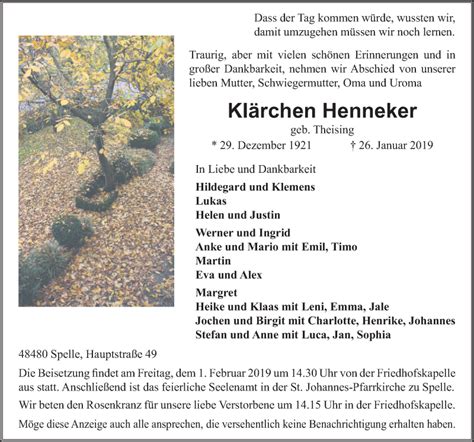 Dass der Tag kommen würde, wussten wir, damit umzugehen müssen wir noch lernen.

Traurig, aber mit vielen schönen Erinnerungen und in großer Dankbarkeit, nehmen wir Abschied von unserer lieben Mutter, Schwiegermutter, Oma und Uroma

Klärchen Henneker

geb. Theising

* 29. Dezember 1921 † 26. Januar 2019

In Liebe und Dankbarkeit

Hildegard und Klemens
Lukas
Helen und Justin

Werner und Ingrid
Anke und Mario mit Emil, Timo
Martin
Eva und Alex

Margret
Heike und Klaas mit Leni, Emma, Jale
Jochen und Birgit mit Charlotte, Henrike, Johannes
Stefan und Anne mit Luca, Jan, Sophia

48480 Spelle, Hauptstraße 49

Die Beisetzung findet am Freitag, dem 1. Februar 2019 um 14.30 Uhr von der Friedhofskapelle aus statt. Anschließend ist das feierliche Seelenamt in der St. Johannes-Pfarrkirche zu Spelle.

Wir beten den Rosenkranz für unsere liebe Verstorbene um 14.15 Uhr in der Friedhofskapelle.

Möge diese Anzeige auch alle ansprechen, die versehentlich keine Benachrichtigung erhalten haben.